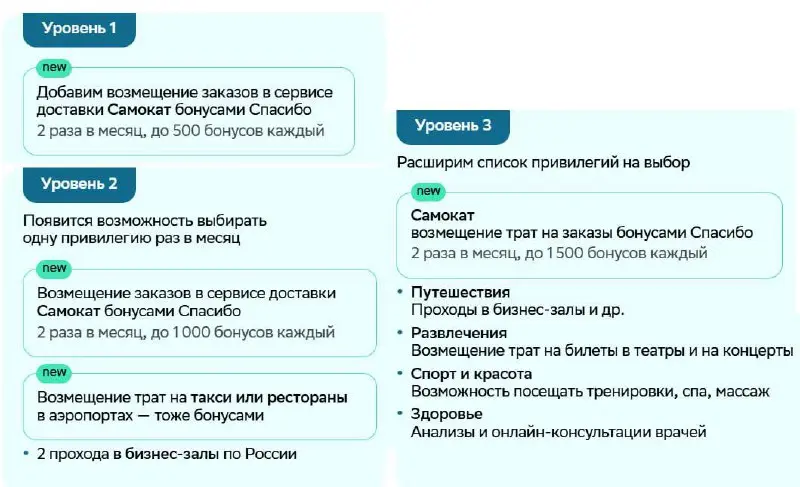 Уровень 1

new

Добавим возмещение заказов в сервисе доставки Самокат бонусами Спасибо
2 раза в месяц, до 500 бонусов каждый

Уровень 2

Появится возможность выбирать одну привилегию раз в месяц

new

Возмещение заказов в сервисе доставки Самокат бонусами Спасибо
2 раза в месяц, до 1 000 бонусов каждый

new

Возмещение трат на такси или рестораны в аэропортах — тоже бонусами

• 2 прохода в бизнес-залы по России

Уровень 3

Расширим список привилегий на выбор

new

Самокат
возмещение трат на заказы бонусами Спасибо
2 раза в месяц, до 1 500 бонусов каждый

• Путешествия
Проходы в бизнес-залы и др.
• Развлечения
Возмещение трат на билеты в театры и на концерты
• Спорт и красота
Возможность посещать тренировки, спа, массаж
• Здоровье
Анализы и онлайн-консультации врачей